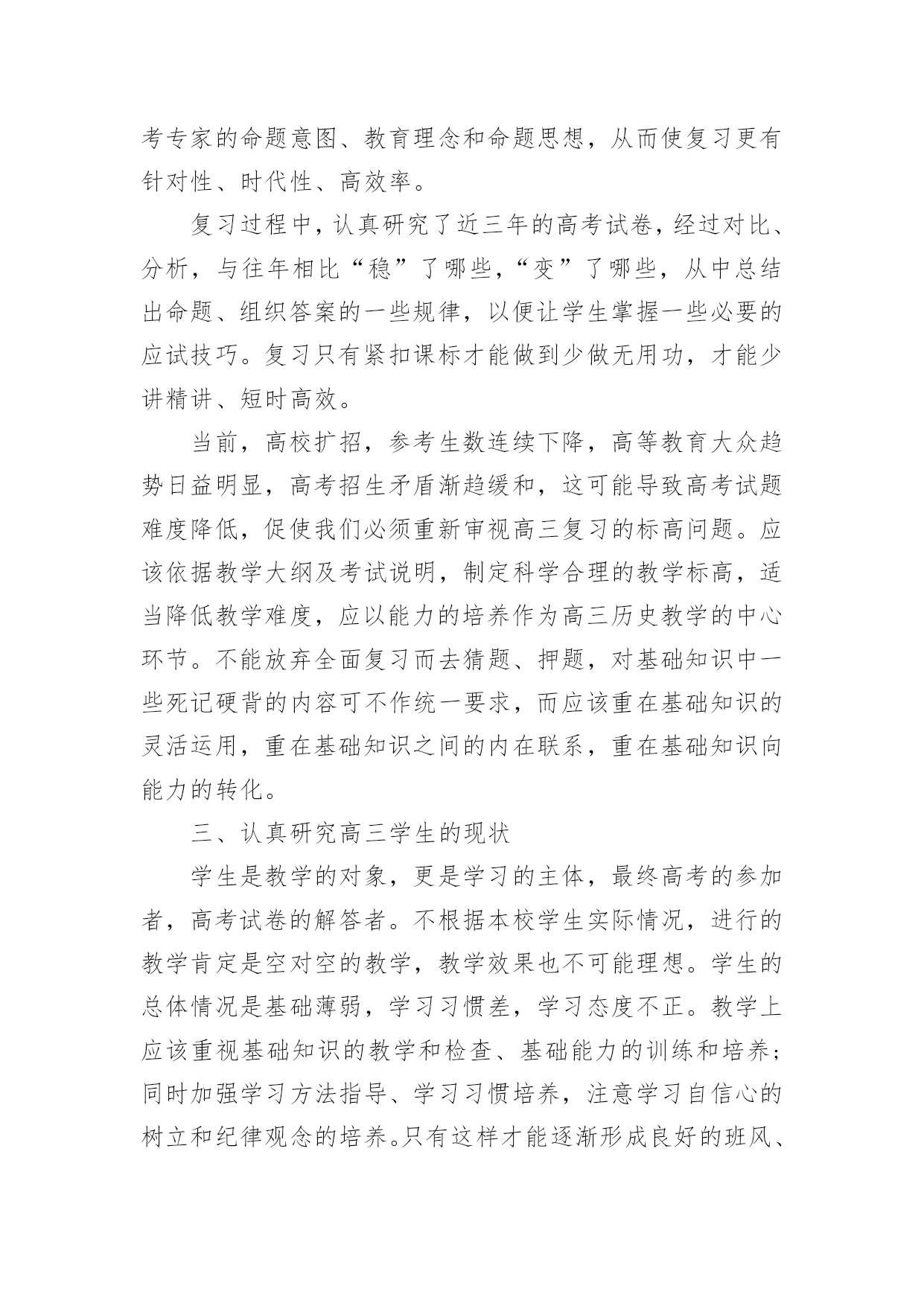 考专家的命题意图、教育理念和命题思想，从而使复习更有针对性、时代性、高效率。

复习过程中，认真研究了近三年的高考试卷，经过对比、分析，与往年相比“稳”了哪些，“变”了哪些，从中总结出命题、组织答案的一些规律，以便让学生掌握一些必要的应试技巧。复习只有紧扣课标才能做到少做无用功，才能少讲精讲、短时高效。

当前，高校扩招，参考生数连续下降，高等教育大众趋势日益明显，高考招生矛盾渐趋缓和，这可能导致高考试题难度降低，促使我们必须重新审视高三复习的标高问题。应该依据教学大纲及考试说明，制定科学合理的教学标高，适当降低教学难度，应以能力的培养作为高三历史教学的中心环节。不能放弃全面复习而去猜题、押题，对基础知识中一些死记硬背的内容可不作统一要求，而应该重在基础知识的灵活运用，重在基础知识之间的内在联系，重在基础知识向能力的转化。

三、认真研究高三学生的现状

学生是教学的对象，更是学习的主体，最终高考的参加者，高考试卷的解答者。不根据本校学生实际情况，进行的教学肯定是空对空的教学，教学效果也不可能理想。学生的总体情况是基础薄弱，学习习惯差，学习态度不正。教学上应该重视基础知识的教学和检查、基础能力的训练和培养；同时加强学习方法指导、学习习惯培养，注意学习自信心的树立和纪律观念的培养。只有这样才能逐渐形成良好的班风、